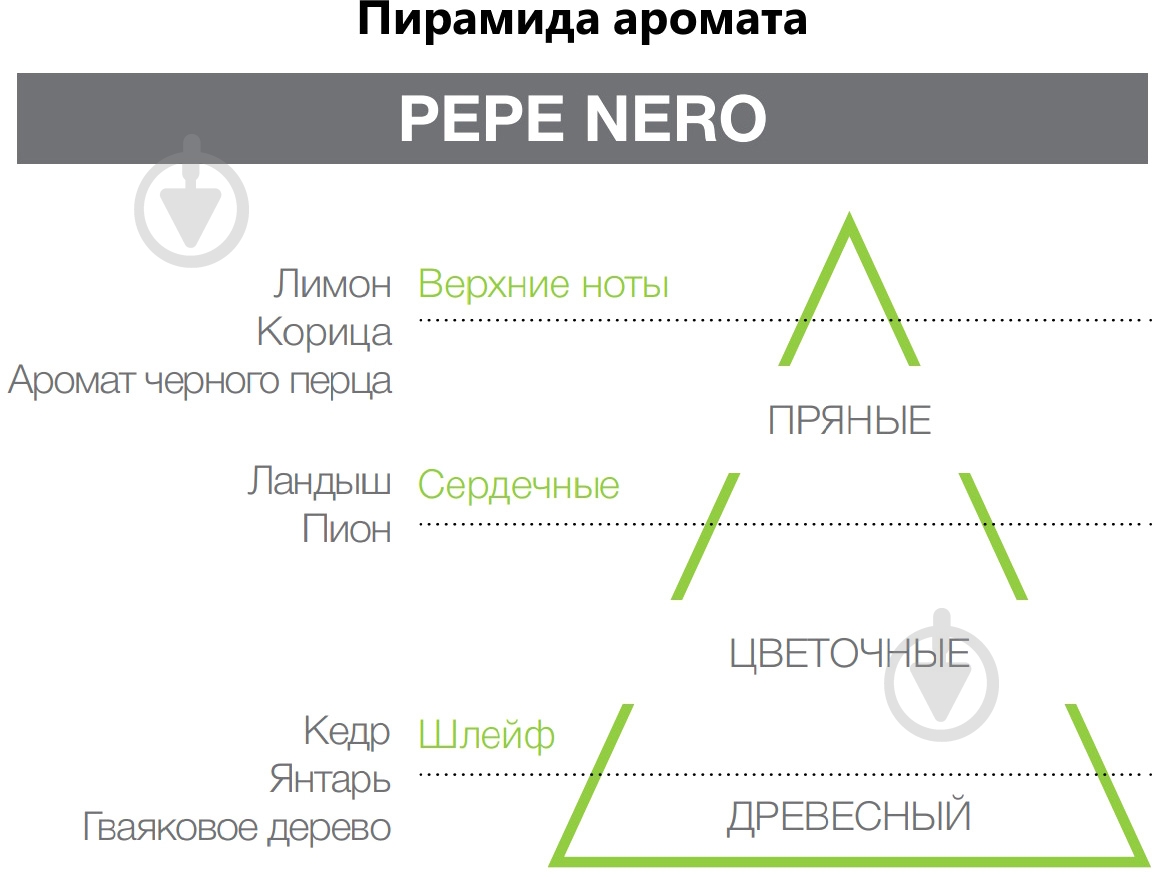 Пирамида аромата

PEPE NERO

Лимон
Корица
Аромат черного перца

Верхние ноты

ПРЯНЫЕ

Ландыш
Пион

Сердечные

ЦВЕТОЧНЫЕ

Кедр
Янтарь
Гваяковое дерево

Шлейф

ДРЕВЕСНЫЙ